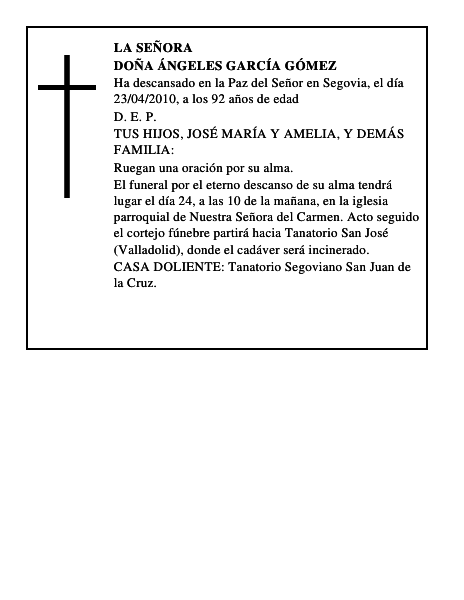 LA SEÑORA
DOÑA ÁNGELES GARCÍA GÓMEZ
Ha descansado en la Paz del Señor en Segovia, el día 23/04/2010, a los 92 años de edad
D. E. P.
TUS HIJOS, JOSÉ MARÍA Y AMELIA, Y DEMÁS FAMILIA:
Ruegan una oración por su alma.
El funeral por el eterno descanso de su alma tendrá lugar el día 24, a las 10 de la mañana, en la iglesia parroquial de Nuestra Señora del Carmen. Acto seguido el cortejo fúnebre partirá hacia Tanatorio San José (Valladolid), donde el cadáver será incinerado.
CASA DOLIENTE: Tanatorio Segoviano San Juan de la Cruz.